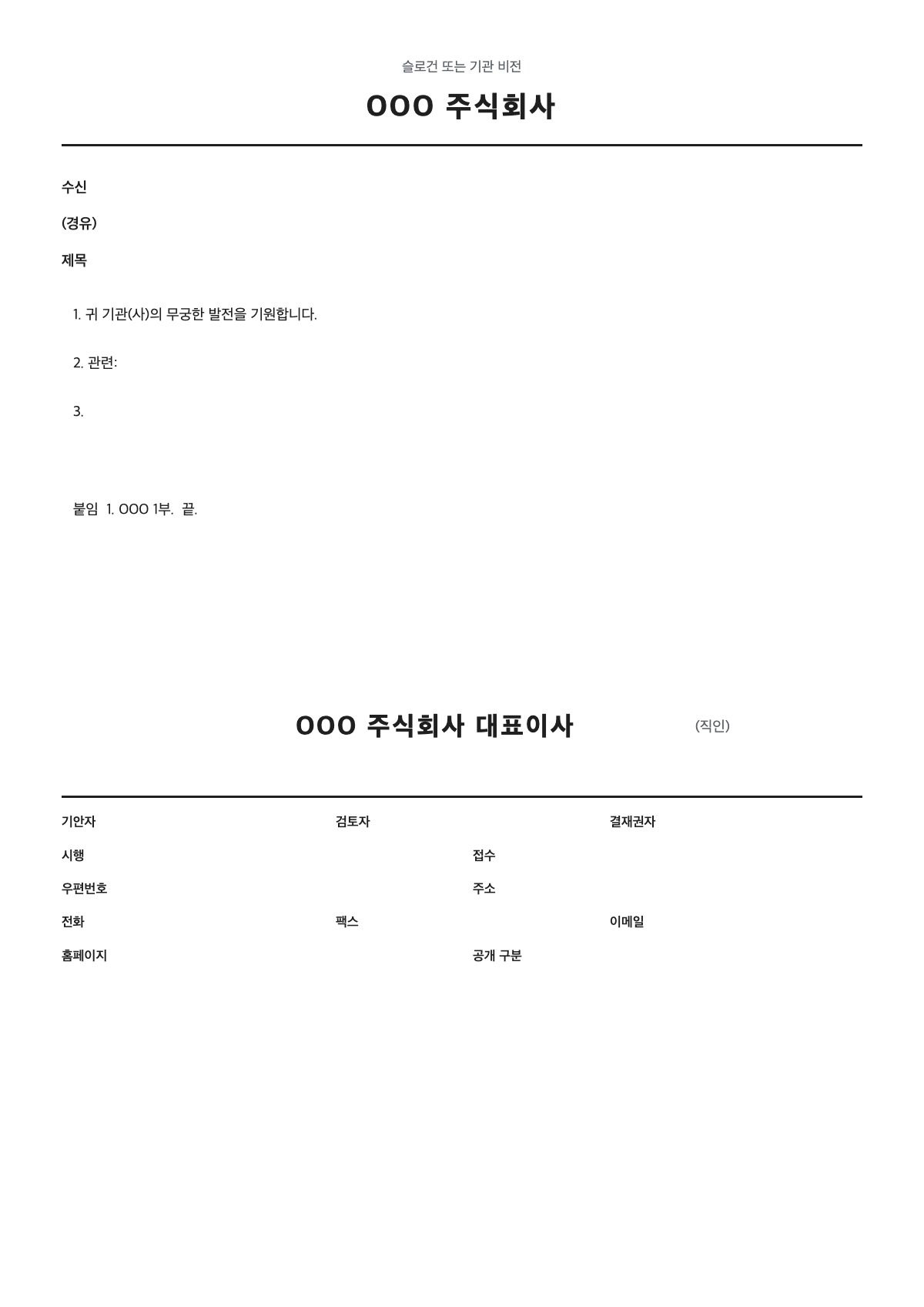 슬로건 또는 기관 비전

OOO 주식회사

수신

(경유)

제목

1. 귀 기관(사)의 무궁한 발전을 기원합니다.

2. 관련:

3.

붙임 1. OOO 1부. 끝.

OOO 주식회사 대표이사 (직인)

기안자 검토자 결재권자

시행 접수

우편번호 주소

전화 팩스 이메일

홈페이지 공개 구분